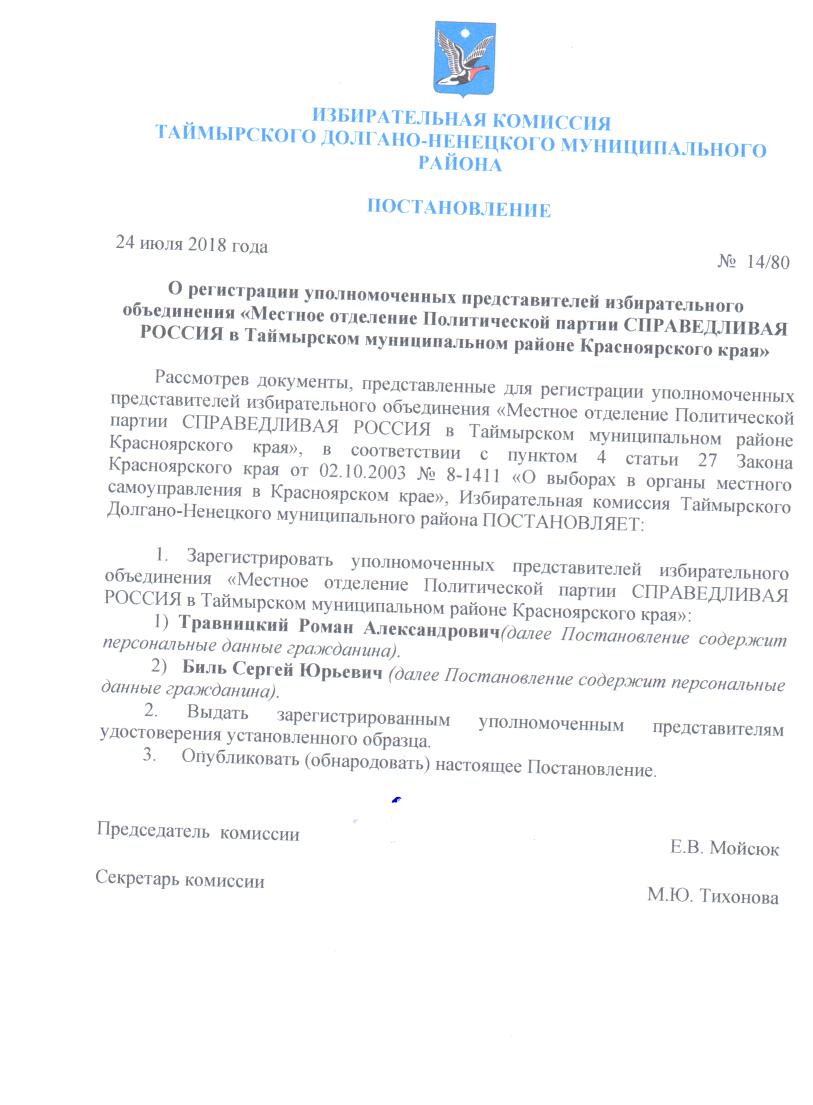 ИЗБИРАТЕЛЬНАЯ КОМИССИЯ
ТАЙМЫРСКОГО ДОЛГАНО-НЕНЕЦКОГО МУНИЦИПАЛЬНОГО РАЙОНА

ПОСТАНОВЛЕНИЕ

24 июля 2018 года

№ 14/80

О регистрации уполномоченных представителей избирательного объединения «Местное отделение Политической партии СПРАВЕДЛИВАЯ РОССИЯ в Таймырском муниципальном районе Красноярского края»

Рассмотрев документы, представленные для регистрации уполномоченных представителей избирательного объединения «Местное отделение Политической партии СПРАВЕДЛИВАЯ РОССИЯ в Таймырском муниципальном районе Красноярского края», в соответствии с пунктом 4 статьи 27 Закона Красноярского края от 02.10.2003 № 8-1411 «О выборах в органы местного самоуправления в Красноярском крае», Избирательная комиссия Таймырского Долгано-Ненецкого муниципального района ПОСТАНОВЛЯЕТ:

1. Зарегистрировать уполномоченных представителей избирательного объединения «Местное отделение Политической партии СПРАВЕДЛИВАЯ РОССИЯ в Таймырском муниципальном районе Красноярского края»:

1) Травницкий Роман Александрович(далее Постановление содержит персональные данные гражданина).

2) Биль Сергей Юрьевич (далее Постановление содержит персональные данные гражданина).

2. Выдать зарегистрированным уполномоченным представителям удостоверения установленного образца.

3. Опубликовать (обнародовать) настоящее Постановление.

Председатель комиссии
Е.В. Мойсюк

Секретарь комиссии
М.Ю. Тихонова